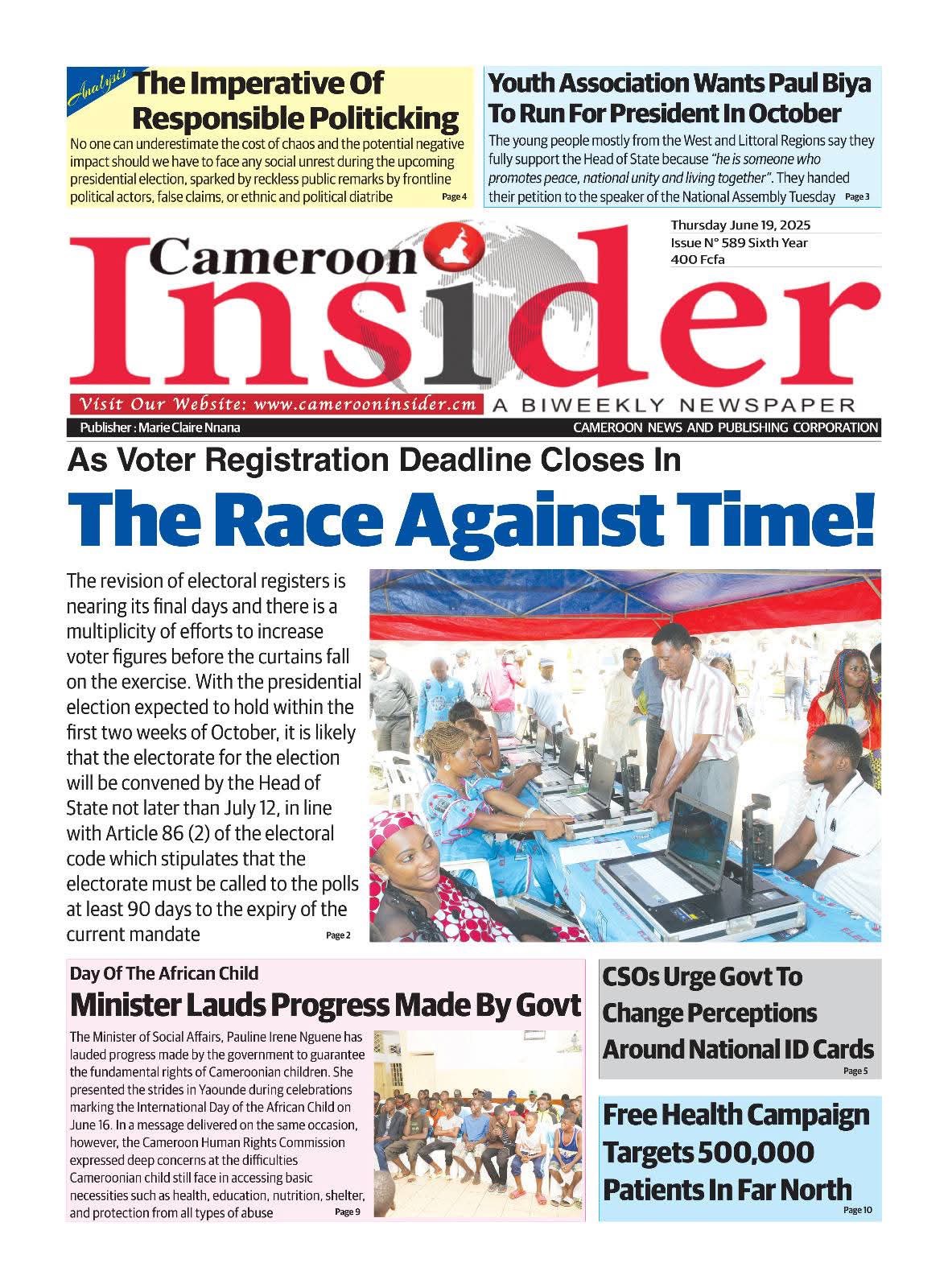 Analysis

The Imperative Of Responsible Politicking

No one can underestimate the cost of chaos and the potential negative impact should we have to face any social unrest during the upcoming presidential election, sparked by reckless public remarks by frontline political actors, false claims, or ethnic and political diatribe Page 4

Youth Association Wants Paul Biya To Run For President In October

The young people mostly from the West and Littoral Regions say they fully support the Head of State because "he is someone who promotes peace, national unity and living together". They handed their petition to the speaker of the National Assembly Tuesday Page 3

Thursday June 19, 2025
Issue N° 589 Sixth Year
400 Fcfa

Cameroon Insider

Visit Our Website: www.camerooninsider.cm A BIWEEKLY NEWSPAPER

Publisher : Marie Claire Nnana CAMEROON NEWS AND PUBLISHING CORPORATION

As Voter Registration Deadline Closes In

The Race Against Time!

The revision of electoral registers is nearing its final days and there is a multiplicity of efforts to increase voter figures before the curtains fall on the exercise. With the presidential election expected to hold within the first two weeks of October, it is likely that the electorate for the election will be convened by the Head of State not later than July 12, in line with Article 86 (2) of the electoral code which stipulates that the electorate must be called to the polls at least 90 days to the expiry of the current mandate Page 2

Day Of The African Child

Minister Lauds Progress Made By Govt

The Minister of Social Affairs, Pauline Irene Nguene has lauded progress made by the government to guarantee the fundamental rights of Cameroonian children. She presented the strides in Yaounde during celebrations marking the International Day of the African Child on June 16. In a message delivered on the same occasion, however, the Cameroon Human Rights Commission expressed deep concerns at the difficulties Cameroonian child still face in accessing basic necessities such as health, education, nutrition, shelter, and protection from all types of abuse Page 9

CSOs Urge Govt To Change Perceptions Around National ID Cards Page 5

Free Health Campaign Targets 500,000 Patients In Far North Page 10